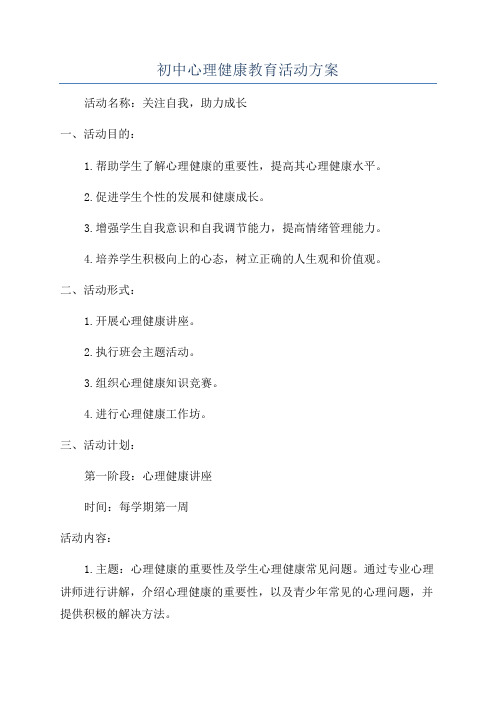 初中心理健康教育活动方案

活动名称：关注自我，助力成长

一、活动目的：

1.帮助学生了解心理健康的重要性，提高其心理健康水平。

2.促进学生个性的发展和健康成长。

3.增强学生自我意识和自我调节能力，提高情绪管理能力。

4.培养学生积极向上的心态，树立正确的人生观和价值观。

二、活动形式：

1.开展心理健康讲座。

2.执行班会主题活动。

3.组织心理健康知识竞赛。

4.进行心理健康工作坊。

三、活动计划：

第一阶段：心理健康讲座

时间：每学期第一周

活动内容：

1.主题：心理健康的重要性及学生心理健康常见问题。通过专业心理讲师进行讲解，介绍心理健康的重要性，以及青少年常见的心理问题，并提供积极的解决方法。